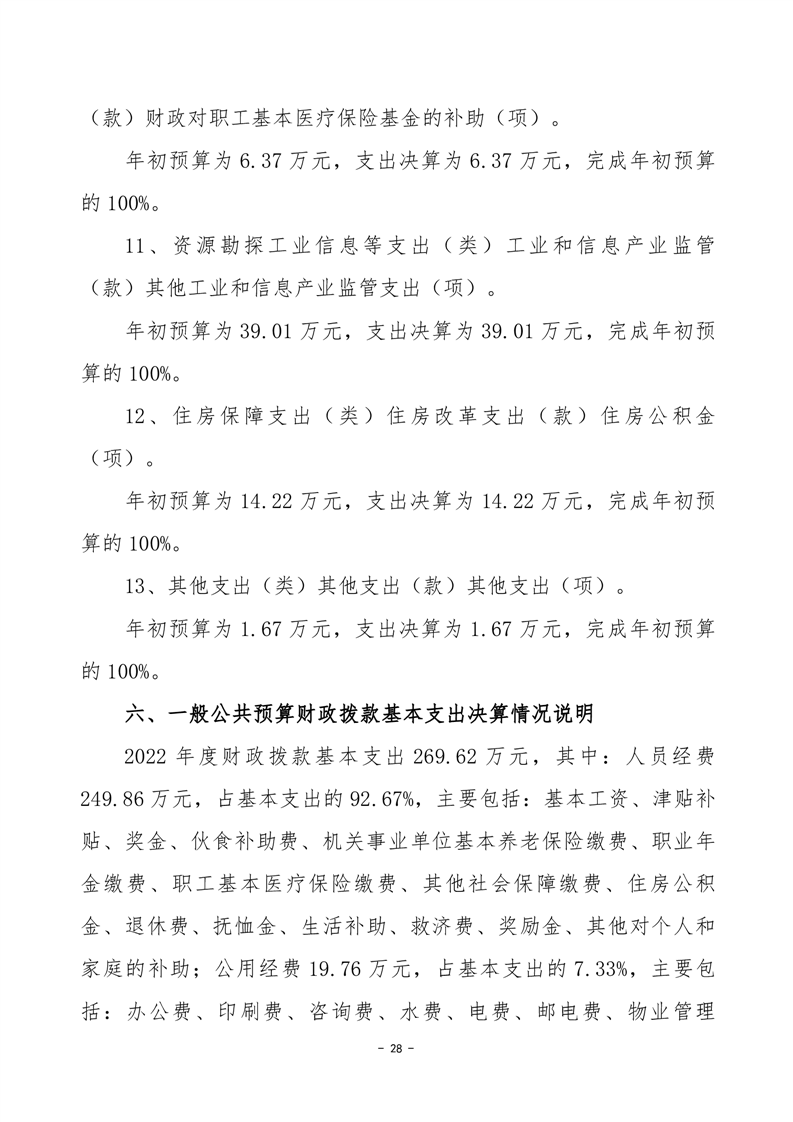 （款）财政对职工基本医疗保险基金的补助（项）。

年初预算为 6.37 万元，支出决算为 6.37 万元，完成年初预算的 100%。

11、资源勘探工业信息等支出（类）工业和信息产业监管（款）其他工业和信息产业监管支出（项）。

年初预算为 39.01 万元，支出决算为 39.01 万元，完成年初预算的 100%。

12、住房保障支出（类）住房改革支出（款）住房公积金（项）。

年初预算为 14.22 万元，支出决算为 14.22 万元，完成年初预算的 100%。

13、其他支出（类）其他支出（款）其他支出（项）。

年初预算为 1.67 万元，支出决算为 1.67 万元，完成年初预算的 100%。

六、一般公共预算财政拨款基本支出决算情况说明

2022 年度财政拨款基本支出 269.62 万元，其中：人员经费 249.86 万元，占基本支出的 92.67%，主要包括：基本工资、津贴补贴、奖金、伙食补助费、机关事业单位基本养老保险缴费、职业年金缴费、职工基本医疗保险缴费、其他社会保障缴费、住房公积金、退休费、抚恤金、生活补助、救济费、奖励金、其他对个人和家庭的补助；公用经费 19.76 万元，占基本支出的 7.33%，主要包括：办公费、印刷费、咨询费、水费、电费、邮电费、物业管理

- 28 -